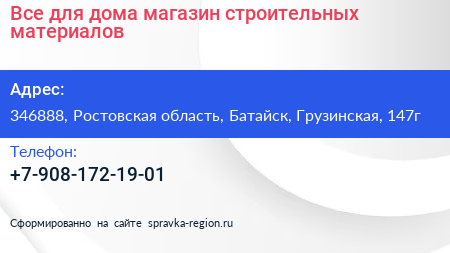 Все для дома магазин строительных материалов

Адрес:

346888, Ростовская область, Батайск, Грузинская, 147г

Телефон:

+7-908-172-19-01

Сформированно на сайте spravka-region.ru